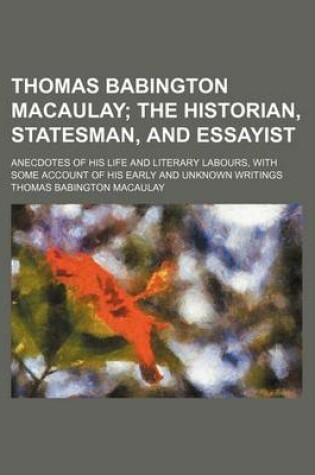 THOMAS BABINGTON MACAULAY; THE HISTORIAN, STATESMAN, AND ESSAYIST

ANECDOTES OF HIS LIFE AND LITERARY LABOURS, WITH SOME ACCOUNT OF HIS EARLY AND UNKNOWN WRITINGS

THOMAS BABINGTON MACAULAY